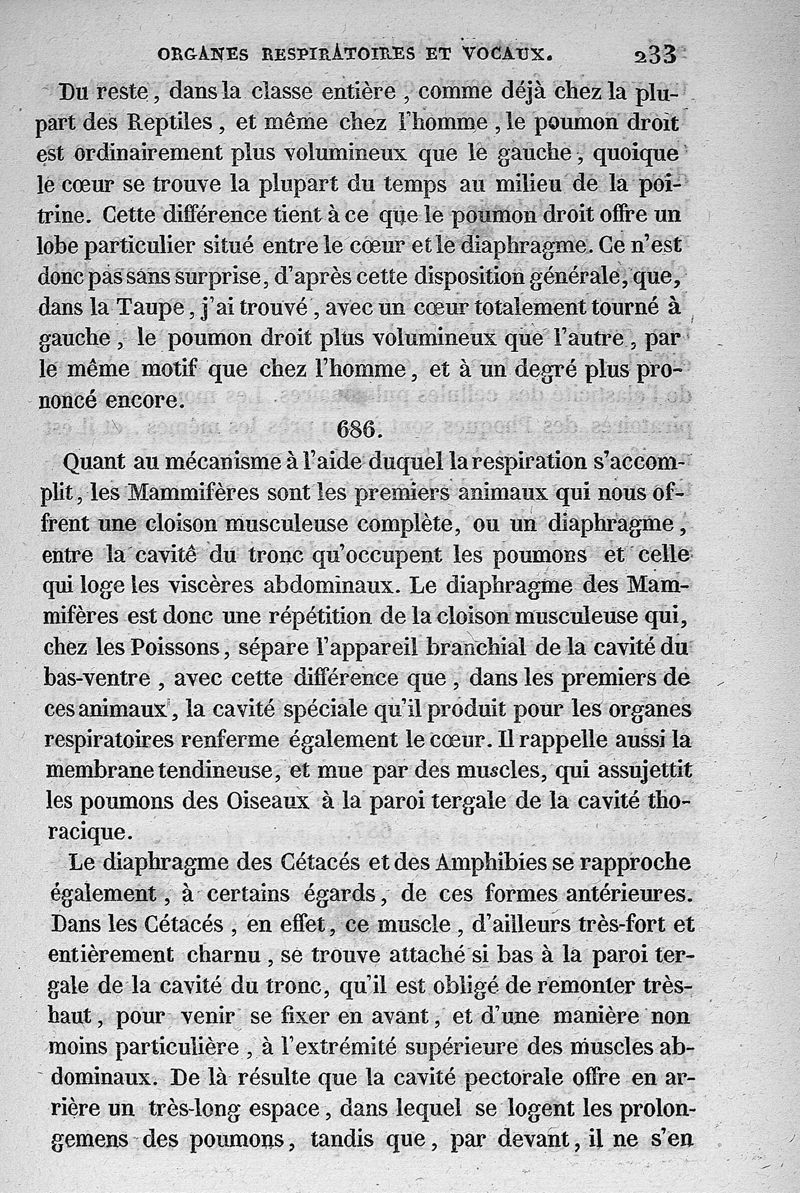 ORGANES RESPIRATOIRES ET VOCAUX. 233

Du reste, dans la classe entière, comme déjà chez la plupart des Reptiles, et même chez l'homme, le poumon droit est ordinairement plus volumineux que le gauche, quoique le cœur se trouve la plupart du temps au milieu de la poitrine. Cette différence tient à ce que le poumon droit offre un lobe particulier situé entre le cœur et le diaphragme. Ce n'est donc pas sans surprise, d'après cette disposition générale, que, dans la Taupe, j'ai trouvé, avec un cœur totalement tourné à gauche, le poumon droit plus volumineux que l'autre, par le même motif que chez l'homme, et à un degré plus prononcé encore.

686.

Quant au mécanisme à l'aide duquel la respiration s'accomplit, les Mammifères sont les premiers animaux qui nous offrent une cloison musculeuse complète, ou un diaphragme, entre la cavité du tronc qu'occupent les poumons et celle qui loge les viscères abdominaux. Le diaphragme des Mammifères est donc une répétition de la cloison musculeuse qui, chez les Poissons, sépare l'appareil branchial de la cavité du bas-ventre, avec cette différence que, dans les premiers de ces animaux, la cavité spéciale qu'il produit pour les organes respiratoires renferme également le cœur. Il rappelle aussi la membrane tendineuse, et mue par des muscles, qui assujettit les poumons des Oiseaux à la paroi tergale de la cavité thoracique.

Le diaphragme des Cétacés et des Amphibies se rapproche également, à certains égards, de ces formes antérieures. Dans les Cétacés, en effet, ce muscle, d'ailleurs très-fort et entièrement charnu, se trouve attaché si bas à la paroi tergale de la cavité du tronc, qu'il est obligé de remonter très-haut, pour venir se fixer en avant, et d'une manière non moins particulière, à l'extrémité supérieure des muscles abdominaux. De là résulte que la cavité pectorale offre en arrière un très-long espace, dans lequel se logent les prolongemens des poumons, tandis que, par devant, il ne s'en